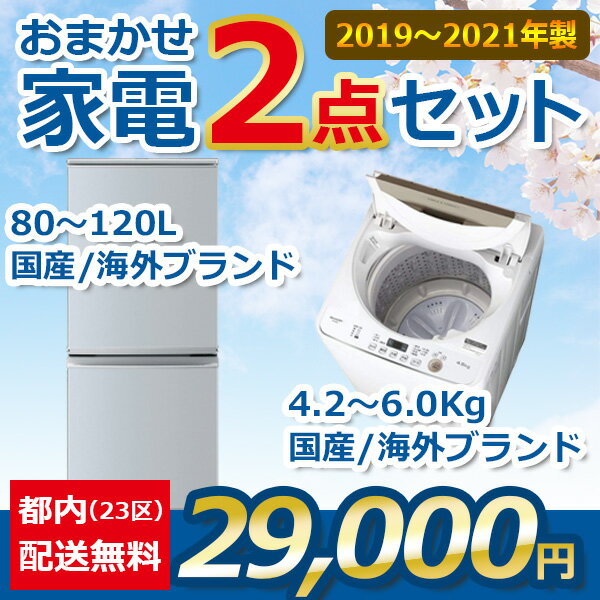 おまかせ
家電2点セット

2019～2021年製

80～120L
国産/海外ブランド

4.2～6.0Kg
国産/海外ブランド

都内(23区)
配送無料

29,000円